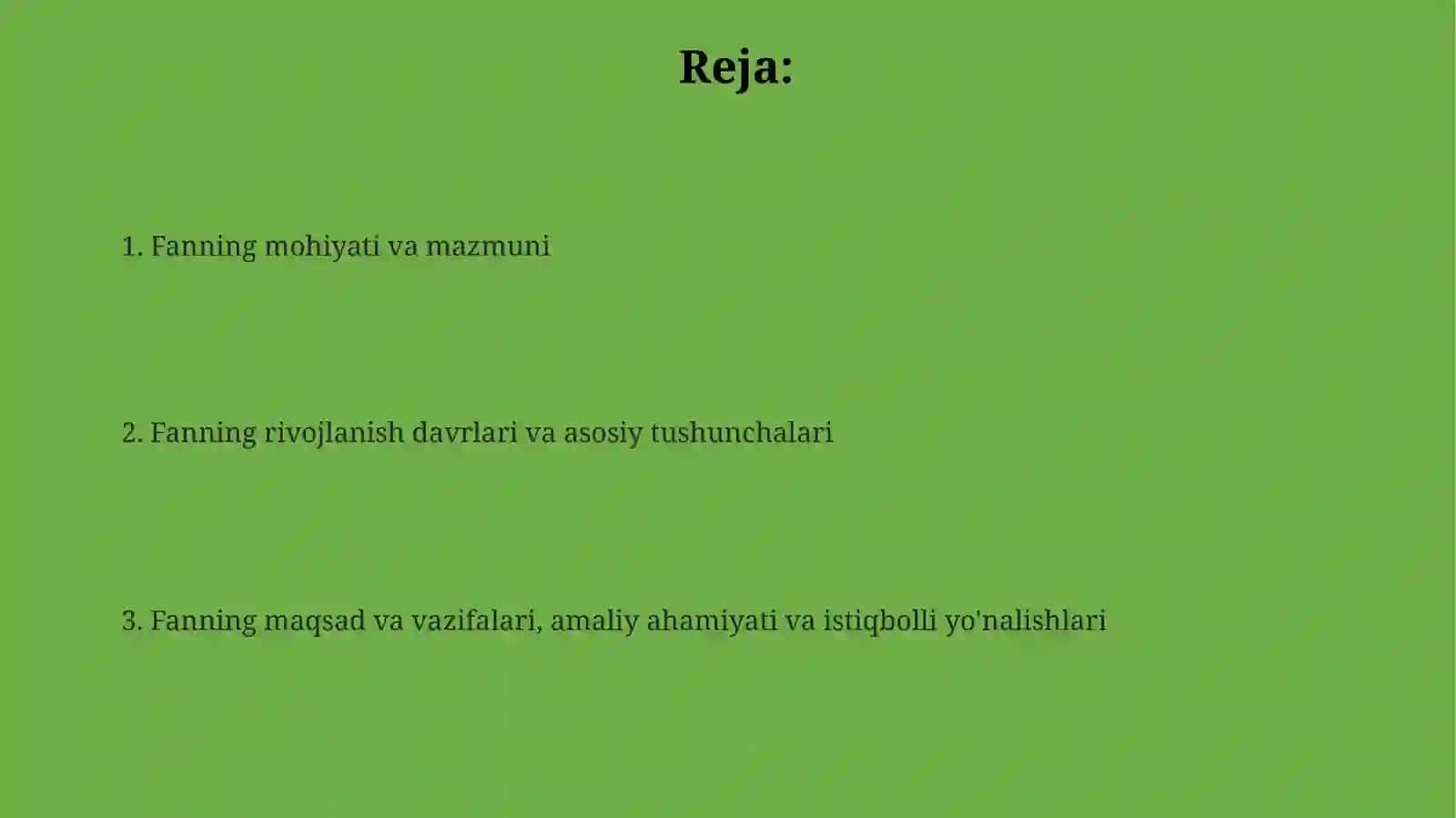 Reja:

1. Fanning mohiyati va mazmuni

2. Fanning rivojlanish davrlari va asosiy tushunchalari

3. Fanning maqsad va vazifalari, amaliy ahamiyati va istiqbolli yo'nalishlari